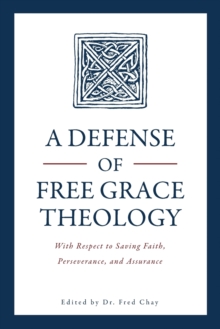 A DEFENSE
OF
FREE GRACE
THEOLOGY

With Respect to Saving Faith,
Perseverance, and Assurance

Edited by Dr. Fred Chay